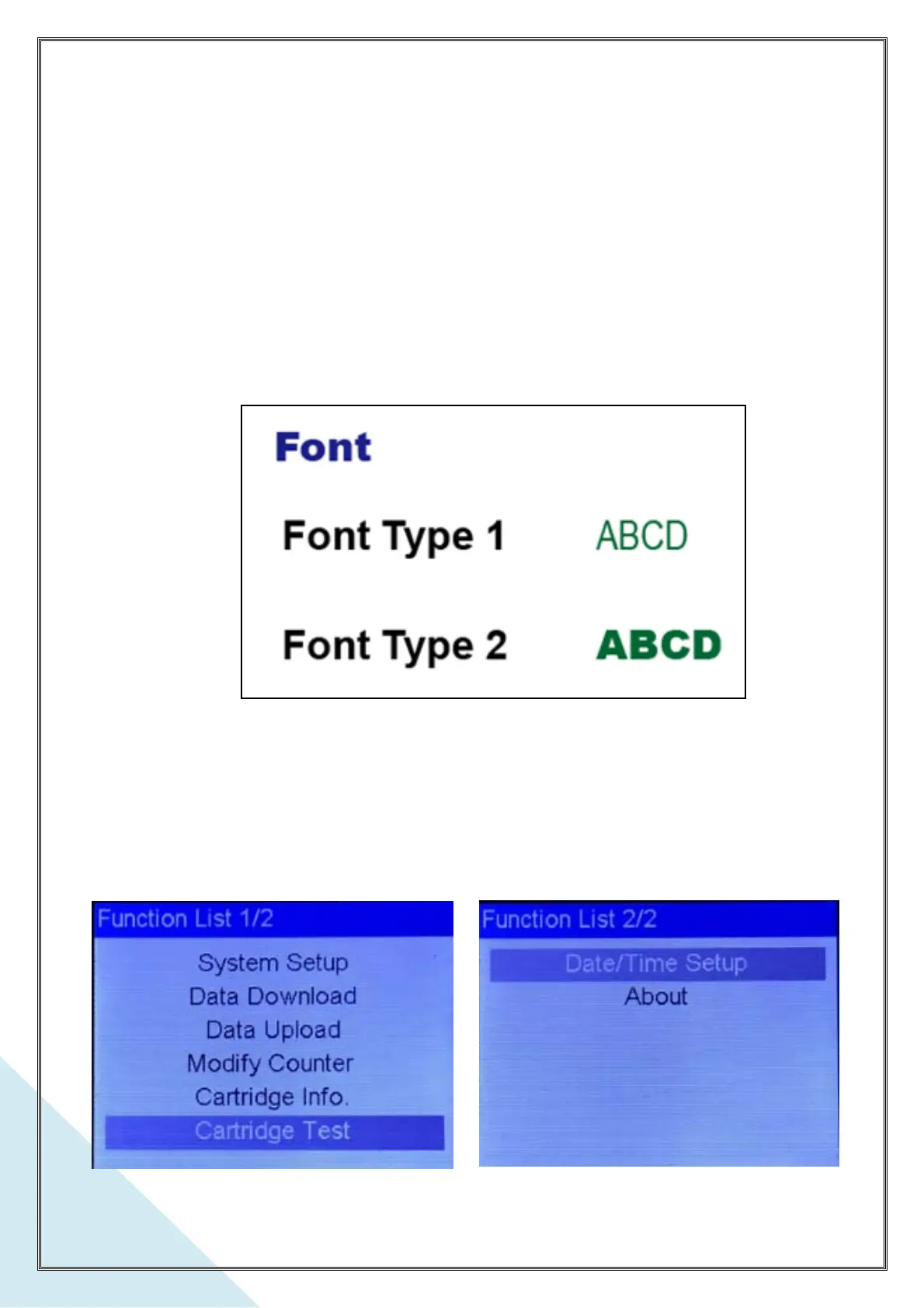 Font

Font Type 1 ABCD

Font Type 2 ABCD

Function List 1/2

System Setup
Data Download
Data Upload
Modify Counter
Cartridge Info.
Cartridge Test

Function List 2/2

Date/Time Setup
About